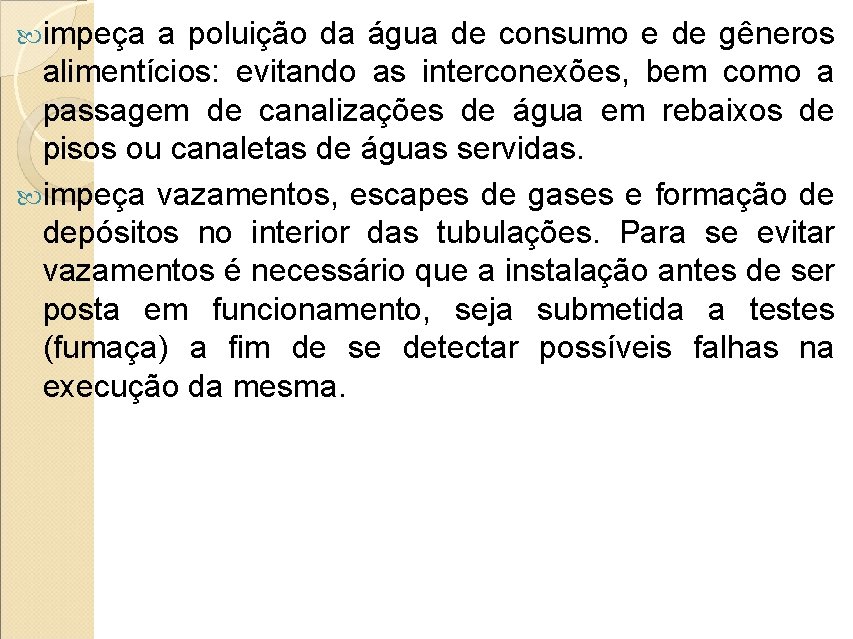 impeça a poluição da água de consumo e de gêneros alimentícios: evitando as interconexões, bem como a passagem de canalizações de água em rebaixos de pisos ou canaletas de águas servidas.

impeça vazamentos, escapes de gases e formação de depósitos no interior das tubulações. Para se evitar vazamentos é necessário que a instalação antes de ser posta em funcionamento, seja submetida a testes (fumaça) a fim de se detectar possíveis falhas na execução da mesma.